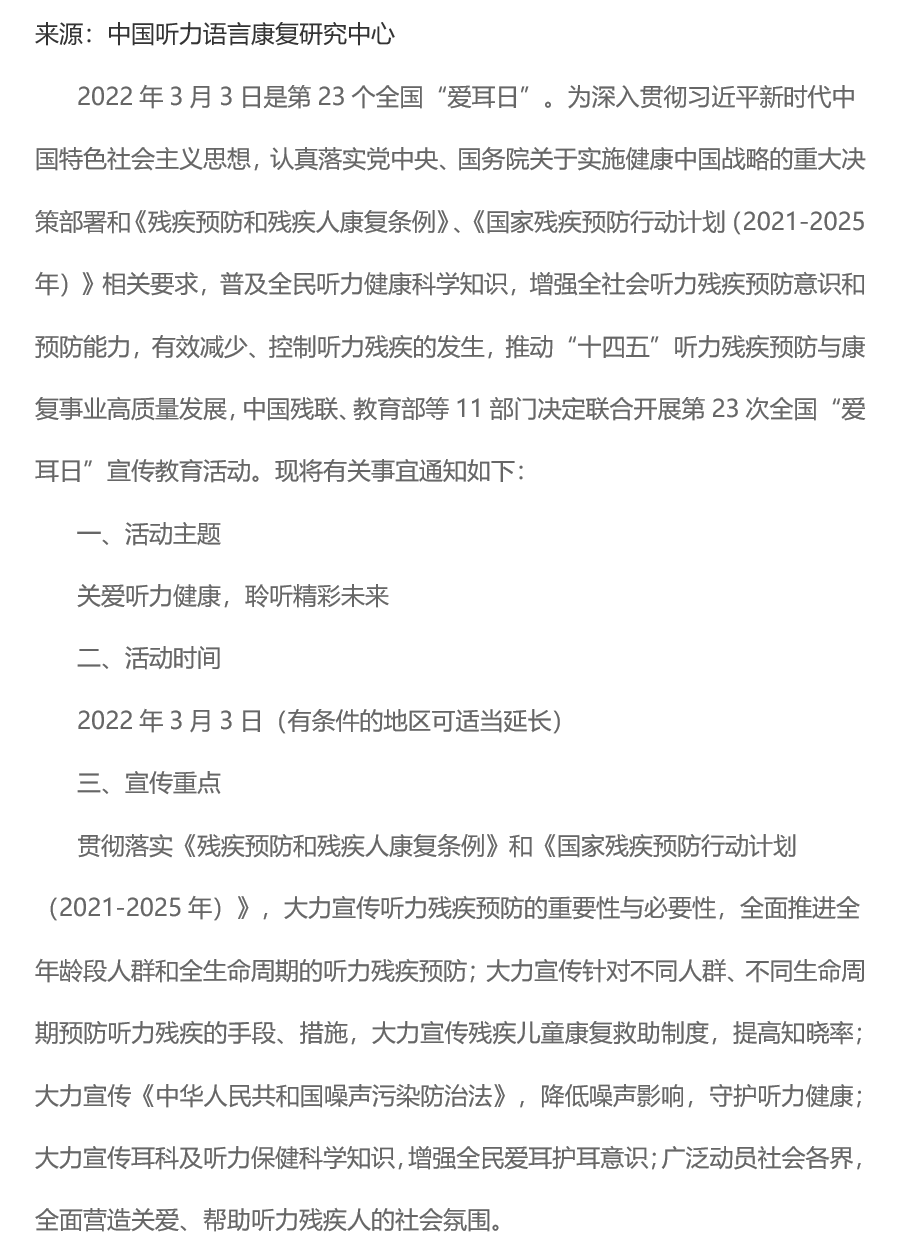 来源：中国听力语言康复研究中心

2022 年 3 月 3 日是第 23 个全国“爱耳日”。为深入贯彻习近平新时代中国特色社会主义思想，认真落实党中央、国务院关于实施健康中国战略的重大决策部署和《残疾预防和残疾人康复条例》、《国家残疾预防行动计划（2021-2025 年）》相关要求，普及全民听力健康科学知识，增强全社会听力残疾预防意识和预防能力，有效减少、控制听力残疾的发生，推动“十四五”听力残疾预防与康复事业高质量发展，中国残联、教育部等 11 部门决定联合开展第 23 次全国“爱耳日”宣传教育活动。现将有关事宜通知如下：

一、活动主题

关爱听力健康，聆听精彩未来

二、活动时间

2022 年 3 月 3 日（有条件的地区可适当延长）

三、宣传重点

贯彻落实《残疾预防和残疾人康复条例》和《国家残疾预防行动计划（2021-2025 年）》，大力宣传听力残疾预防的重要性与必要性，全面推进全年龄段人群和全生命周期的听力残疾预防；大力宣传针对不同人群、不同生命周期预防听力残疾的手段、措施，大力宣传残疾儿童康复救助制度，提高知晓率；大力宣传《中华人民共和国噪声污染防治法》，降低噪声影响，守护听力健康；大力宣传耳科及听力保健科学知识，增强全民爱耳护耳意识；广泛动员社会各界，全面营造关爱、帮助听力残疾人的社会氛围。